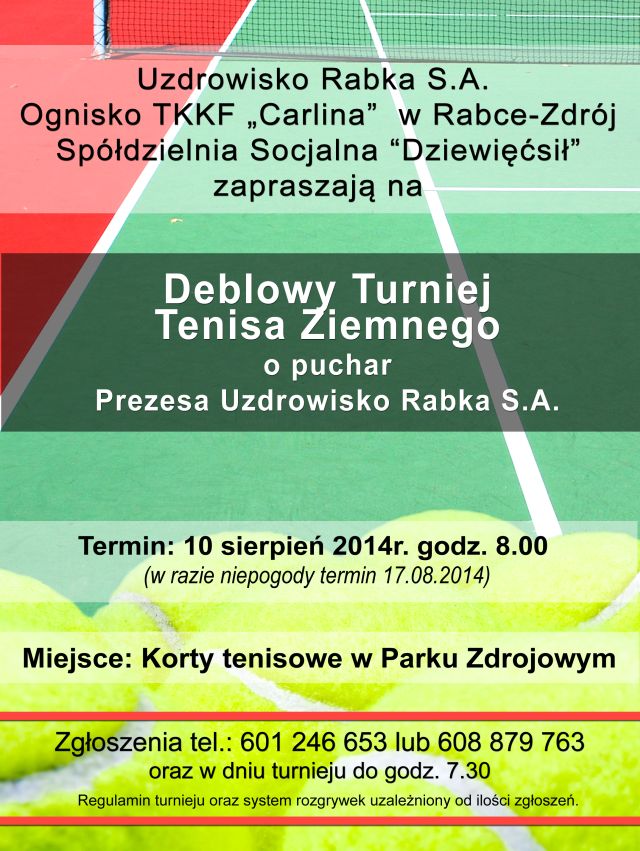 Uzdrowisko Rabka S.A.
Ognisko TKKF „Carlina” w Rabce-Zdrój
Spółdzielnia Socjalna “Dziewięćsił”
zapraszają na

Deblowy Turniej
Tenisa Ziemnego
o puchar
Prezesa Uzdrowisko Rabka S.A.

Termin: 10 sierpień 2014r. godz. 8.00
(w razie niepogody termin 17.08.2014)

Miejsce: Korty tenisowe w Parku Zdrojowym

Zgłoszenia tel.: 601 246 653 lub 608 879 763
oraz w dniu turnieju do godz. 7.30

Regulamin turnieju oraz system rozgrywek uzależniony od ilości zgłoszeń.